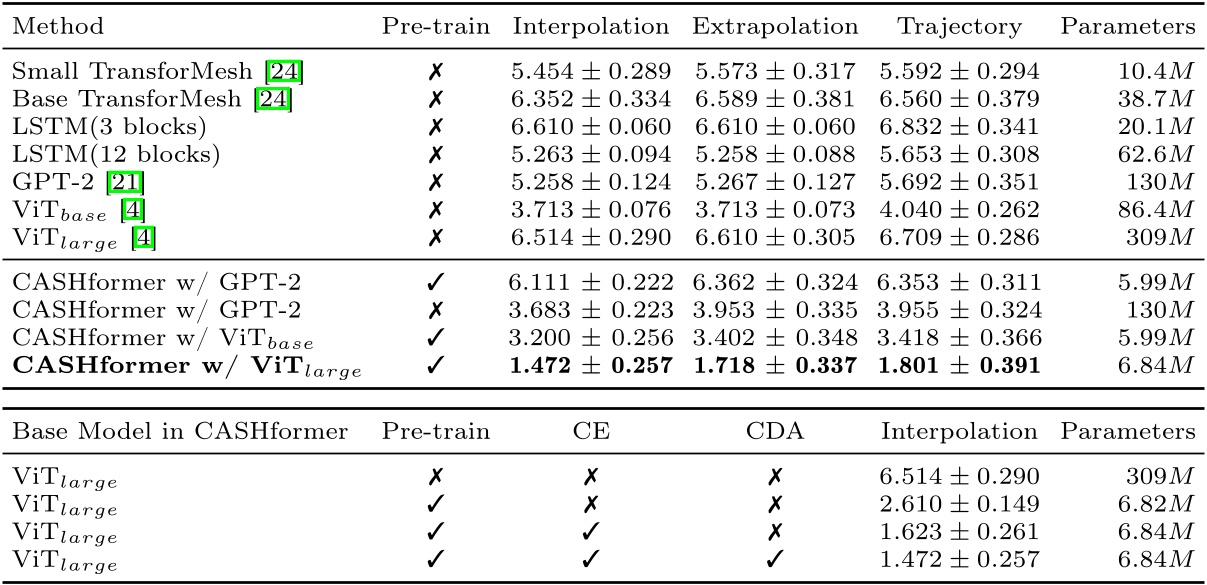 | Method | Pre-train | Interpolation | Extrapolation | Trajectory | Parameters |
|---|---|---|---|---|---|
| Small TransforMesh [24] | ✗ | $5.454 \pm 0.289$ | $5.573 \pm 0.317$ | $5.592 \pm 0.294$ | $10.4M$ |
| Base TransforMesh [24] | ✗ | $6.352 \pm 0.334$ | $6.589 \pm 0.381$ | $6.560 \pm 0.379$ | $38.7M$ |
| LSTM(3 blocks) | ✗ | $6.610 \pm 0.060$ | $6.610 \pm 0.060$ | $6.832 \pm 0.341$ | $20.1M$ |
| LSTM(12 blocks) | ✗ | $5.263 \pm 0.094$ | $5.258 \pm 0.088$ | $5.653 \pm 0.308$ | $62.6M$ |
| GPT-2 [21] | ✗ | $5.258 \pm 0.124$ | $5.267 \pm 0.127$ | $5.692 \pm 0.351$ | $130M$ |
| ViT$_{base}$ [4] | ✗ | $3.713 \pm 0.076$ | $3.713 \pm 0.073$ | $4.040 \pm 0.262$ | $86.4M$ |
| ViT$_{large}$ [4] | ✗ | $6.514 \pm 0.290$ | $6.610 \pm 0.305$ | $6.709 \pm 0.286$ | $309M$ |
| CASHformer w/ GPT-2 | ✓ | $6.111 \pm 0.222$ | $6.362 \pm 0.324$ | $6.353 \pm 0.311$ | $5.99M$ |
| CASHformer w/ GPT-2 | ✗ | $3.683 \pm 0.223$ | $3.953 \pm 0.335$ | $3.955 \pm 0.324$ | $130M$ |
| CASHformer w/ ViT$_{base}$ | ✓ | $3.200 \pm 0.256$ | $3.402 \pm 0.348$ | $3.418 \pm 0.366$ | $5.99M$ |
| **CASHformer w/ ViT$_{large}$** | ✓ | $\mathbf{1.472 \pm 0.257}$ | $\mathbf{1.718 \pm 0.337}$ | $\mathbf{1.801 \pm 0.391}$ | $6.84M$ |

| Base Model in CASHformer | Pre-train | CE | CDA | Interpolation | Parameters |
|---|---|---|---|---|---|
| ViT$_{large}$ | ✗ | ✗ | ✗ | $6.514 \pm 0.290$ | $309M$ |
| ViT$_{large}$ | ✓ | ✗ | ✗ | $2.610 \pm 0.149$ | $6.82M$ |
| ViT$_{large}$ | ✓ | ✓ | ✗ | $1.623 \pm 0.261$ | $6.84M$ |
| ViT$_{large}$ | ✓ | ✓ | ✓ | $1.472 \pm 0.257$ | $6.84M$ |